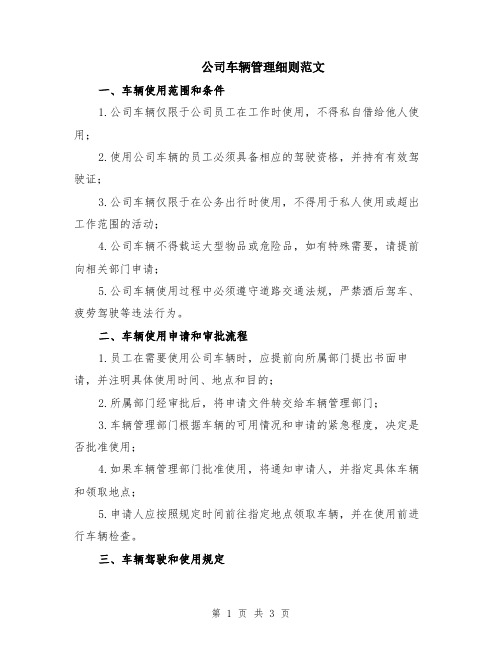 公司车辆管理细则范文

一、车辆使用范围和条件

1.公司车辆仅限于公司员工在工作时使用，不得私自借给他人使用；

2.使用公司车辆的员工必须具备相应的驾驶资格，并持有有效驾驶证；

3.公司车辆仅限于在公务出行时使用，不得用于私人使用或超出工作范围的活动；

4.公司车辆不得载运大型物品或危险品，如有特殊需要，请提前向相关部门申请；

5.公司车辆使用过程中必须遵守道路交通法规，严禁酒后驾车、疲劳驾驶等违法行为。

二、车辆使用申请和审批流程

1.员工在需要使用公司车辆时，应提前向所属部门提出书面申请，并注明具体使用时间、地点和目的；

2.所属部门经审批后，将申请文件转交给车辆管理部门；

3.车辆管理部门根据车辆的可用情况和申请的紧急程度，决定是否批准使用；

4.如果车辆管理部门批准使用，将通知申请人，并指定具体车辆和领取地点；

5.申请人应按照规定时间前往指定地点领取车辆，并在使用前进行车辆检查。

三、车辆驾驶和使用规定

第 1 页 共 3 页